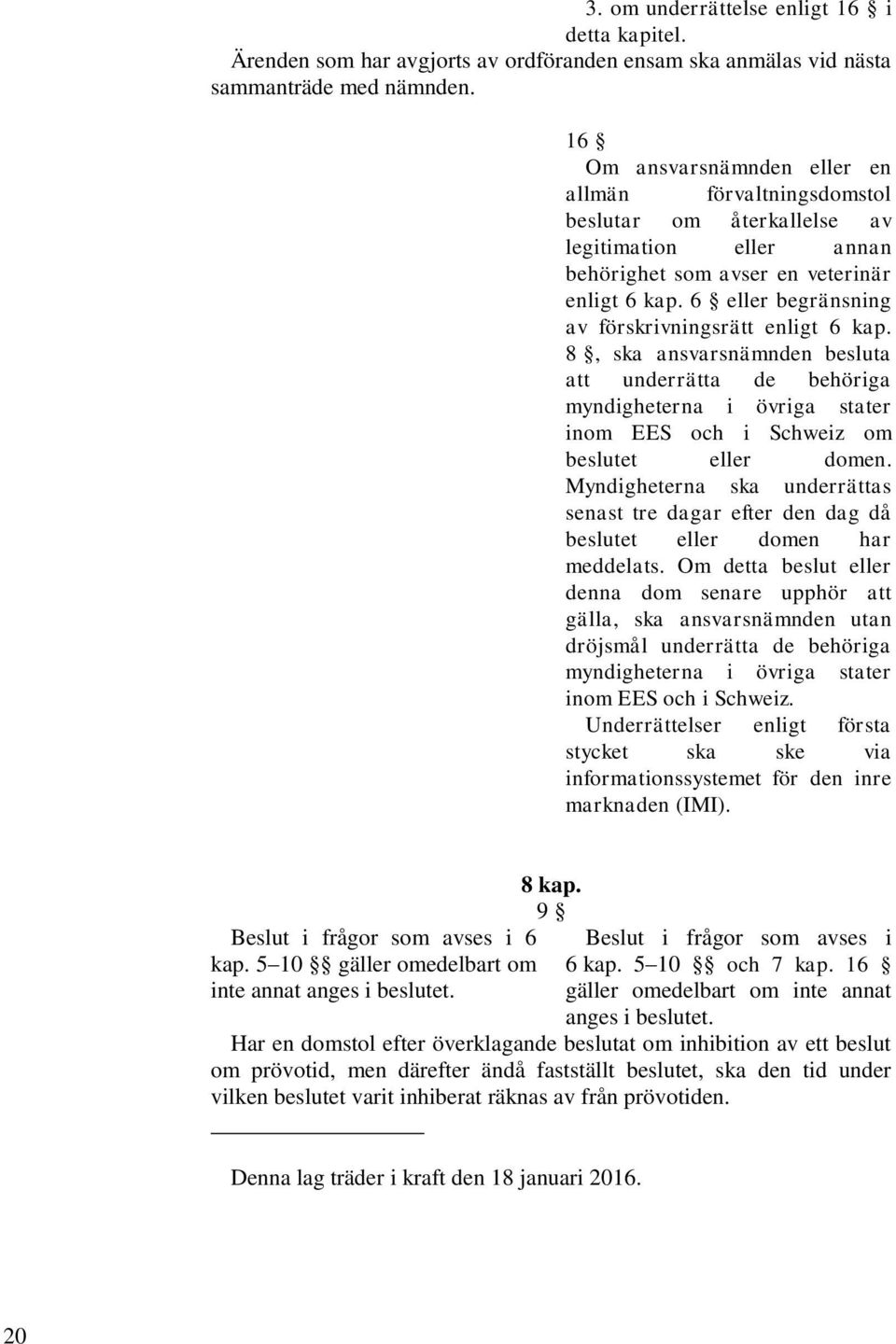 3. om underrättelse enligt 16 § i detta kapitel.

Ärenden som har avgjorts av ordföranden ensam ska anmälas vid nästa sammanträde med nämnden.

16 §

Om ansvarsnämnden eller en allmän förvaltningsdomstol beslutar om återkallelse av legitimation eller annan behörighet som avser en veterinär enligt 6 kap. 6 § eller begränsning av förskrivningsrätt enligt 6 kap. 8 §, ska ansvarsnämnden besluta att underrätta de behöriga myndigheterna i övriga stater inom EES och i Schweiz om beslutet eller domen. Myndigheterna ska underrättas senast tre dagar efter den dag då beslutet eller domen har meddelats. Om detta beslut eller denna dom senare upphör att gälla, ska ansvarsnämnden utan dröjsmål underrätta de behöriga myndigheterna i övriga stater inom EES och i Schweiz.

Underrättelser enligt första stycket ska ske via informationssystemet för den inre marknaden (IMI).

8 kap.

9 §

Beslut i frågor som avses i 6 kap. 5–10 §§ gäller omedelbart om inte annat anges i beslutet.

Beslut i frågor som avses i 6 kap. 5–10 §§ och 7 kap. 16 § gäller omedelbart om inte annat anges i beslutet.

Har en domstol efter överklagande beslutat om inhibition av ett beslut om prövotid, men därefter ändå fastställt beslutet, ska den tid under vilken beslutet varit inhiberat räknas av från prövotiden.

Denna lag träder i kraft den 18 januari 2016.

20